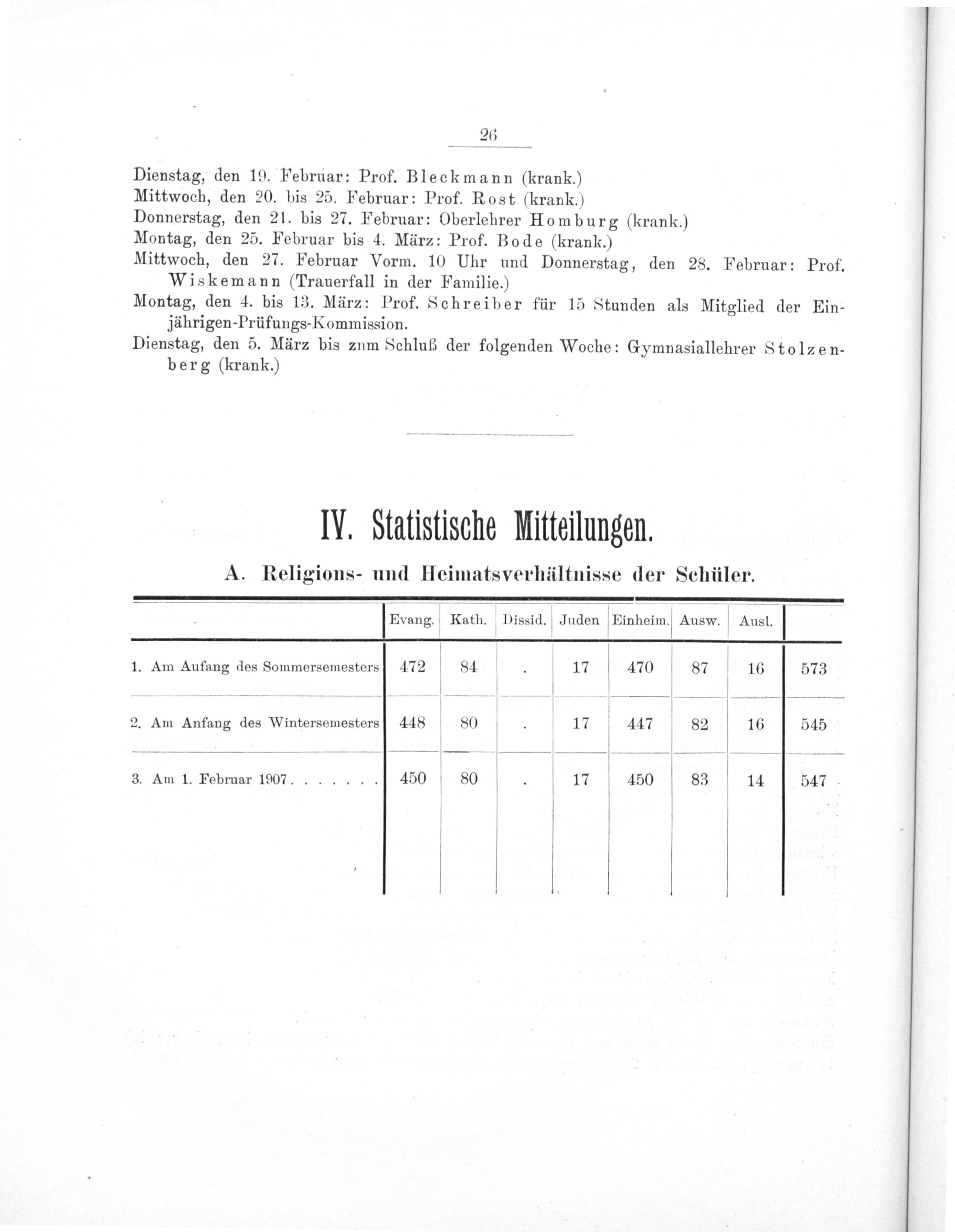 26

Dienstag, den 19. Februar: Prof. Bleckmann (krank.)
Mittwoch, den 20. bis 25. Februar: Prof. Rost (krank.)
Donnerstag, den 21. bis 27. Februar: Oberlehrer Homburg (krank.)
Montag, den 25. Februar bis 4. März: Prof. Bode (krank.)
Mittwoch, den 27. Februar Vorm. 10 Uhr und Donnerstag, den 28. Februar: Prof. Wiskemann (Trauerfall in der Familie.)
Montag, den 4. bis 13. März: Prof. Schreiber für 15 Stunden als Mitglied der Einjährigen-Prüfungs-Kommission.
Dienstag, den 5. März bis znm Schluß der folgenden Woche: Gymnasiallehrer Stolzenberg (krank.)

IV. Statistische Mitteilungen.

A. Religions- und Heimatsverhältnisse der Schüler.

| | Evang. | Kath. | Dissid. | Juden | Einheim. | Ausw. | Ausl. | |
|---|---|---|---|---|---|---|---|---|
| 1. Am Aufang des Sommersemesters | 472 | 84 | . | 17 | 470 | 87 | 16 | 573 |
| 2. Am Anfang des Wintersemesters | 448 | 80 | . | 17 | 447 | 82 | 16 | 545 |
| 3. Am 1. Februar 1907 . . . . . . . | 450 | 80 | . | 17 | 450 | 83 | 14 | 547 |